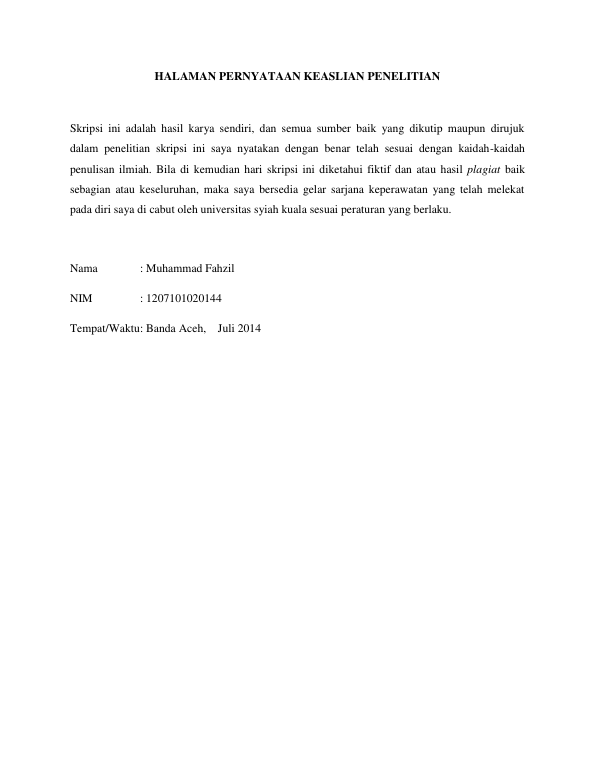 HALAMAN PERNYATAAN KEASLIAN PENELITIAN

Skripsi ini adalah hasil karya sendiri, dan semua sumber baik yang dikutip maupun dirujuk dalam penelitian skripsi ini saya nyatakan dengan benar telah sesuai dengan kaidah-kaidah penulisan ilmiah. Bila di kemudian hari skripsi ini diketahui fiktif dan atau hasil plagiat baik sebagian atau keseluruhan, maka saya bersedia gelar sarjana keperawatan yang telah melekat pada diri saya di cabut oleh universitas syiah kuala sesuai peraturan yang berlaku.

Nama : Muhammad Fahzil

NIM : 1207101020144

Tempat/Waktu: Banda Aceh, Juli 2014